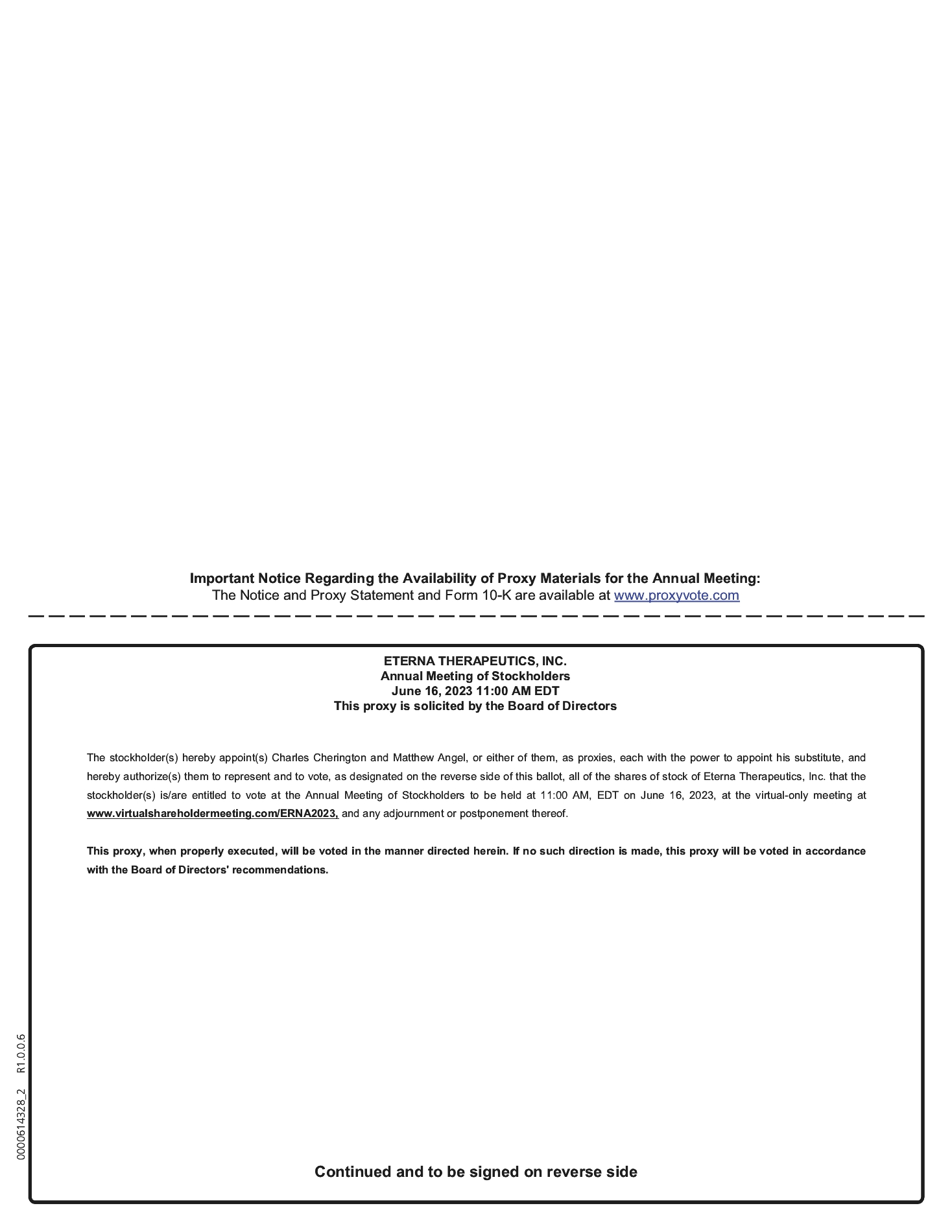 Important Notice Regarding the Availability of Proxy Materials for the Annual Meeting:
The Notice and Proxy Statement and Form 10-K are available at www.proxyvote.com

ETERNA THERAPEUTICS, INC.
Annual Meeting of Stockholders
June 16, 2023 11:00 AM EDT
This proxy is solicited by the Board of Directors

The stockholder(s) hereby appoint(s) Charles Cherington and Matthew Angel, or either of them, as proxies, each with the power to appoint his substitute, and hereby authorize(s) them to represent and to vote, as designated on the reverse side of this ballot, all of the shares of stock of Eterna Therapeutics, Inc. that the stockholder(s) is/are entitled to vote at the Annual Meeting of Stockholders to be held at 11:00 AM, EDT on June 16, 2023, at the virtual-only meeting at www.virtualshareholdermeeting.com/ERNA2023, and any adjournment or postponement thereof.

This proxy, when properly executed, will be voted in the manner directed herein. If no such direction is made, this proxy will be voted in accordance with the Board of Directors' recommendations.

0000614328_2 R1.0.0.6

Continued and to be signed on reverse side